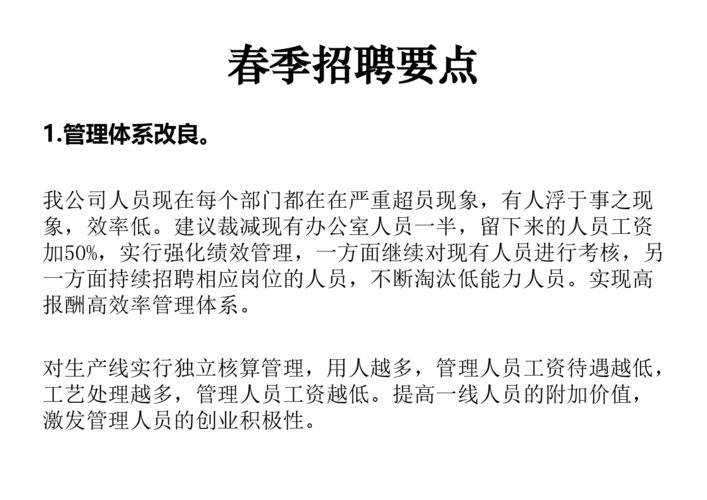 春季招聘要点

1.管理体系改良。

我公司人员现在每个部门都在在严重超员现象，有人浮于事之现象，效率低。建议裁减现有办公室人员一半，留下来的人员工资加50%，实行强化绩效管理，一方面继续对现有人员进行考核，另一方面持续招聘相应岗位的人员，不断淘汰低能力人员。实现高报酬高效率管理体系。

对生产线实行独立核算管理，用人越多，管理人员工资待遇越低，工艺处理越多，管理人员工资越低。提高一线人员的附加价值，激发管理人员的创业积极性。